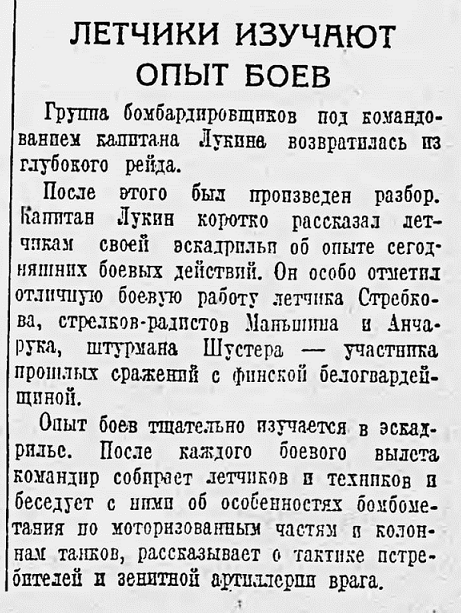 ЛЕТЧИКИ ИЗУЧАЮТ ОПЫТ БОЕВ

Группа бомбардировщиков под командованием капитана Лукина возвратилась из глубокого рейда.

После этого был произведен разбор. Капитан Лукин коротко рассказал летчикам своей эскадрильи об опыте сегодняшних боевых действий. Он особо отметил отличную боевую работу летчика Стребкова, стрелков-радистов Маньшина и Анчарука, штурмана Шустера — участника прошлых сражений с финской белогвардейщиной.

Опыт боев тщательно изучается в эскадрилье. После каждого боевого вылета командир собирает летчиков и техников и беседует с ними об особенностях бомбометания по моторизованным частям и колоннам танков, рассказывает о тактике истребителей и зенитной артиллерии врага.